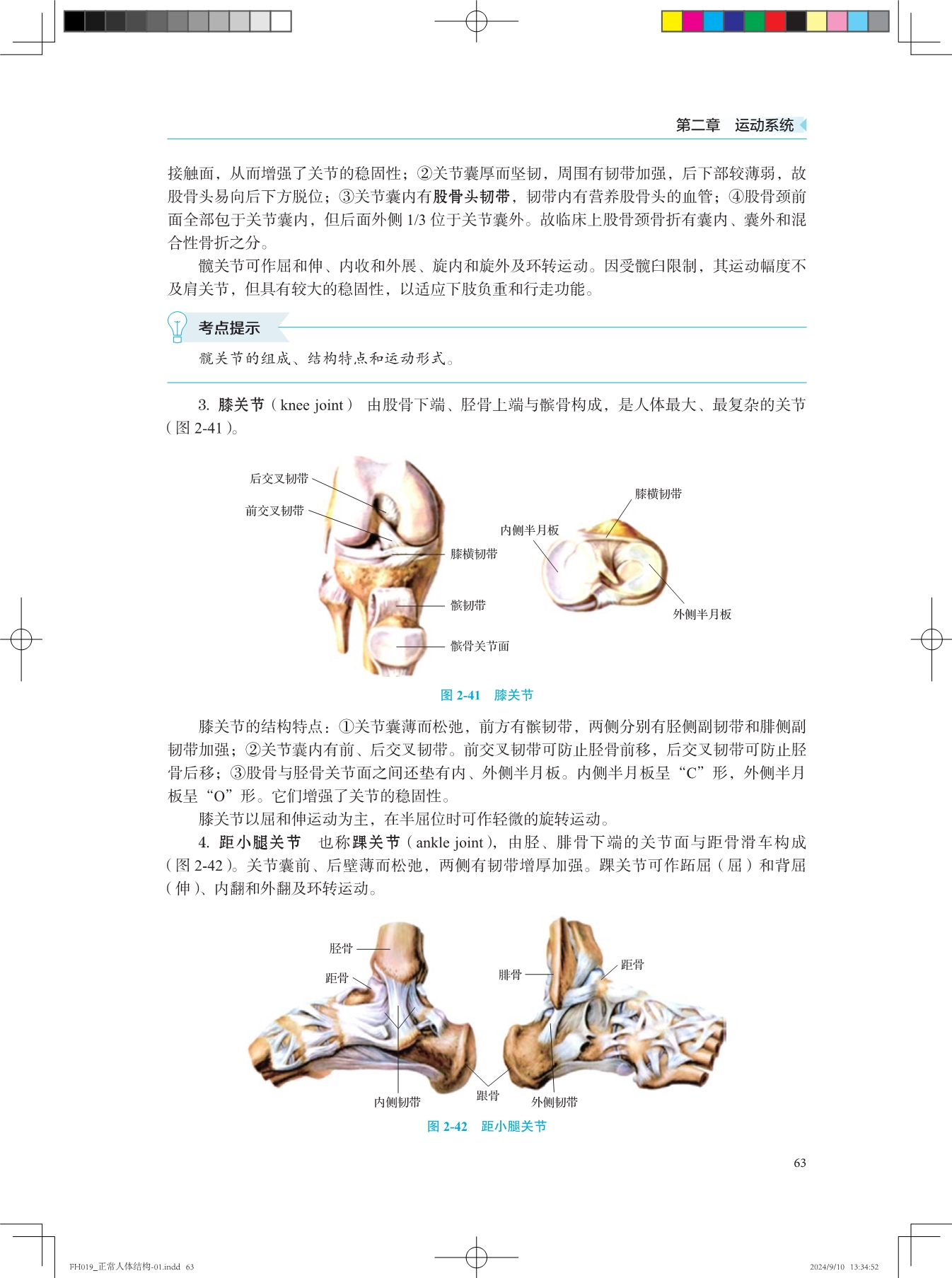 第二章　运动系统

接触面，从而增强了关节的稳固性；②关节囊厚而坚韧，周围有韧带加强，后下部较薄弱，故股骨头易向后下方脱位；③关节囊内有股骨头韧带，韧带内有营养股骨头的血管；④股骨颈前面全部包于关节囊内，但后面外侧 1/3 位于关节囊外。故临床上股骨颈骨折有囊内、囊外和混合性骨折之分。

髋关节可作屈和伸、内收和外展、旋内和旋外及环转运动。因受髋臼限制，其运动幅度不及肩关节，但具有较大的稳固性，以适应下肢负重和行走功能。

考点提示

髋关节的组成、结构特点和运动形式。

3. 膝关节（knee joint） 由股骨下端、胫骨上端与髌骨构成，是人体最大、最复杂的关节（图 2-41）。

后交叉韧带
前交叉韧带
膝横韧带
髌韧带
髌骨关节面
膝横韧带
内侧半月板
外侧半月板

图 2-41　膝关节

膝关节的结构特点：①关节囊薄而松弛，前方有髌韧带，两侧分别有胫侧副韧带和腓侧副韧带加强；②关节囊内有前、后交叉韧带。前交叉韧带可防止胫骨前移，后交叉韧带可防止胫骨后移；③股骨与胫骨关节面之间还垫有内、外侧半月板。内侧半月板呈“C”形，外侧半月板呈“O”形。它们增强了关节的稳固性。

膝关节以屈和伸运动为主，在半屈位时可作轻微的旋转运动。

4. 距小腿关节　也称踝关节（ankle joint），由胫、腓骨下端的关节面与距骨滑车构成（图 2-42）。关节囊前、后壁薄而松弛，两侧有韧带增厚加强。踝关节可作跖屈（屈）和背屈（伸）、内翻和外翻及环转运动。

胫骨
距骨
内侧韧带
跟骨
腓骨
距骨
外侧韧带

图 2-42　距小腿关节

63

FH019_正常人体结构-01.indd　63　　2024/9/10　13:34:52